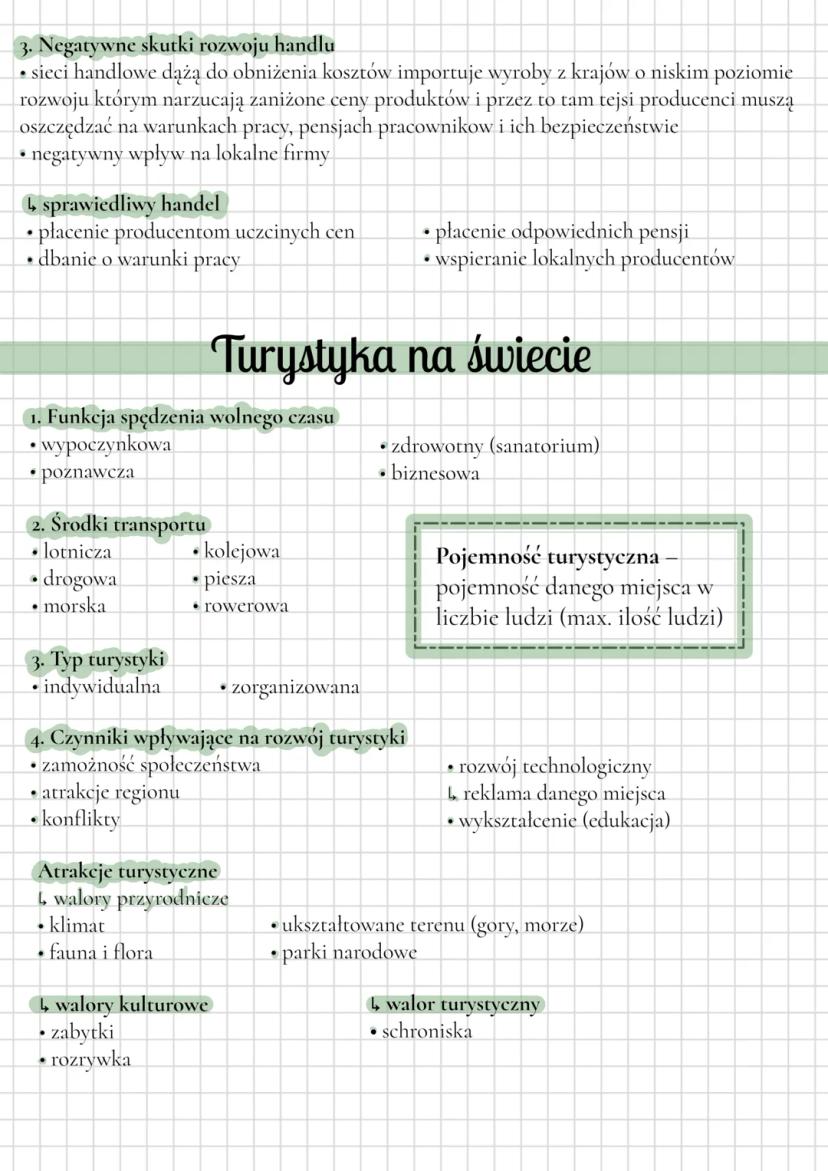 3. Negatywne skutki rozwoju handlu
• sieci handlowe dążą do obniżenia kosztów importuje wyroby z krajów o niskim poziomie rozwoju którym narzucają zaniżone ceny produktów i przez to tam tejsi producenci muszą oszczędzać na warunkach pracy, pensjach pracownikow i ich bezpieczeństwie
• negatywny wpływ na lokalne firmy

↳ sprawiedliwy handel
• płacenie producentom uczcinych cen
• dbanie o warunki pracy

• płacenie odpowiednich pensji
• wspieranie lokalnych producentów

Turystyka na świecie

1. Funkcja spędzenia wolnego czasu
• wypoczynkowa
• poznawcza

• zdrowotny (sanatorium)
• biznesowa

2. Środki transportu
• lotnicza
• drogowa
• morska

• kolejowa
• piesza
• rowerowa

Pojemność turystyczna – pojemność danego miejsca w liczbie ludzi (max. ilość ludzi)

3. Typ turystyki
• indywidualna
• zorganizowana

4. Czynniki wpływające na rozwój turystyki
• zamożność społeczeństwa
• atrakcje regionu
• konflikty

• rozwój technologiczny
↳ reklama danego miejsca
• wykształcenie (edukacja)

Atrakcje turystyczne
↳ walory przyrodnicze
• klimat
• fauna i flora

• ukształtowane terenu (gory, morze)
• parki narodowe

↳ walory kulturowe
• zabytki
• rozrywka

↳ walor turystyczny
• schroniska